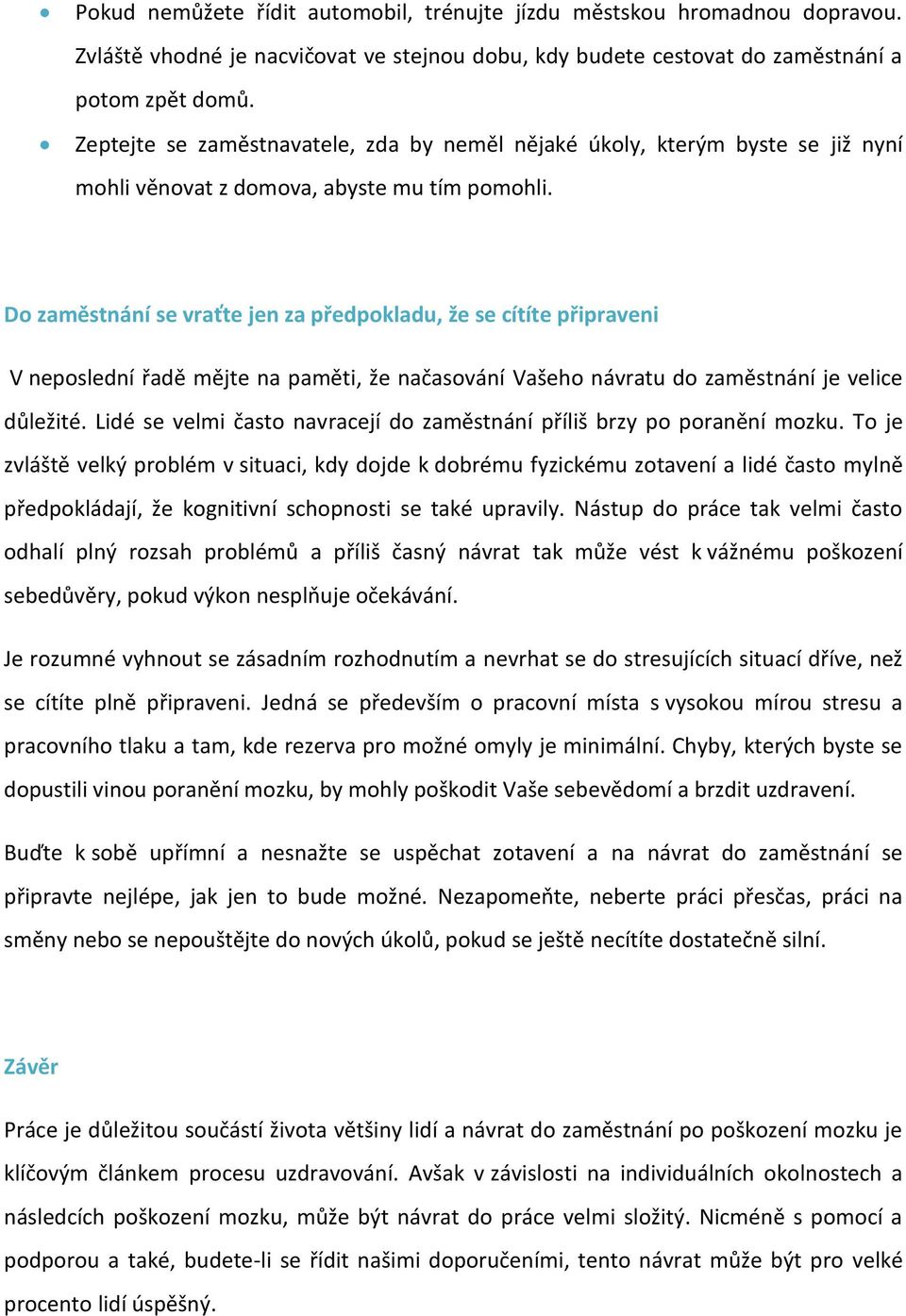 • Pokud nemůžete řídit automobil, trénujte jízdu městskou hromadnou dopravou. Zvláště vhodné je nacvičovat ve stejnou dobu, kdy budete cestovat do zaměstnání a potom zpět domů.
• Zeptejte se zaměstnavatele, zda by neměl nějaké úkoly, kterým byste se již nyní mohli věnovat z domova, abyste mu tím pomohli.

Do zaměstnání se vraťte jen za předpokladu, že se cítíte připraveni

V neposlední řadě mějte na paměti, že načasování Vašeho návratu do zaměstnání je velice důležité. Lidé se velmi často navracejí do zaměstnání příliš brzy po poranění mozku. To je zvláště velký problém v situaci, kdy dojde k dobrému fyzickému zotavení a lidé často mylně předpokládají, že kognitivní schopnosti se také upravily. Nástup do práce tak velmi často odhalí plný rozsah problémů a příliš časný návrat tak může vést k vážnému poškození sebedůvěry, pokud výkon nesplňuje očekávání.

Je rozumné vyhnout se zásadním rozhodnutím a nevrhat se do stresujících situací dříve, než se cítíte plně připraveni. Jedná se především o pracovní místa s vysokou mírou stresu a pracovního tlaku a tam, kde rezerva pro možné omyly je minimální. Chyby, kterých byste se dopustili vinou poranění mozku, by mohly poškodit Vaše sebevědomí a brzdit uzdravení.

Buďte k sobě upřímní a nesnažte se uspěchat zotavení a na návrat do zaměstnání se připravte nejlépe, jak jen to bude možné. Nezapomeňte, neberte práci přesčas, práci na směny nebo se nepouštějte do nových úkolů, pokud se ještě necítíte dostatečně silní.

Závěr

Práce je důležitou součástí života většiny lidí a návrat do zaměstnání po poškození mozku je klíčovým článkem procesu uzdravování. Avšak v závislosti na individuálních okolnostech a následcích poškození mozku, může být návrat do práce velmi složitý. Nicméně s pomocí a podporou a také, budete-li se řídit našimi doporučeními, tento návrat může být pro velké procento lidí úspěšný.